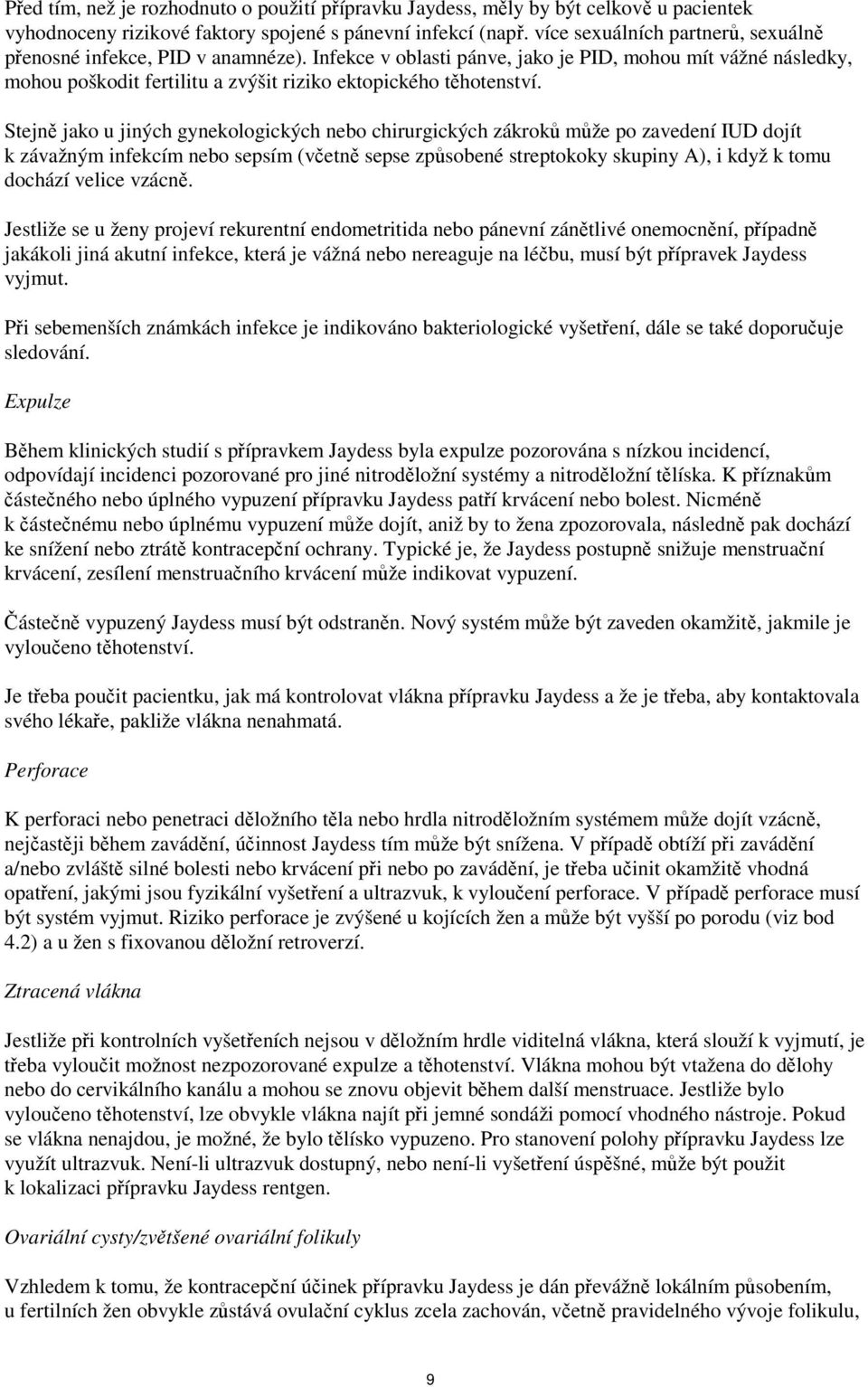 Před tím, než je rozhodnuto o použití přípravku Jaydess, měly by být celkově u pacientek vyhodnoceny rizikové faktory spojené s pánevní infekcí (např. více sexuálních partnerů, sexuálně přenosné infekce, PID v anamnéze). Infekce v oblasti pánve, jako je PID, mohou mít vážné následky, mohou poškodit fertilitu a zvýšit riziko ektopického těhotenství.

Stejně jako u jiných gynekologických nebo chirurgických zákroků může po zavedení IUD dojít k závažným infekcím nebo sepsím (včetně sepse způsobené streptokoky skupiny A), i když k tomu dochází velice vzácně.

Jestliže se u ženy projeví rekurentní endometritida nebo pánevní zánětlivé onemocnění, případně jakákoli jiná akutní infekce, která je vážná nebo nereaguje na léčbu, musí být přípravek Jaydess vyjmut.

Při sebemenších známkách infekce je indikováno bakteriologické vyšetření, dále se také doporučuje sledování.

Expulze

Během klinických studií s přípravkem Jaydess byla expulze pozorována s nízkou incidencí, odpovídají incidenci pozorované pro jiné nitroděložní systémy a nitroděložní tělíska. K příznakům částečného nebo úplného vypuzení přípravku Jaydess patří krvácení nebo bolest. Nicméně k částečnému nebo úplnému vypuzení může dojít, aniž by to žena zpozorovala, následně pak dochází ke snížení nebo ztrátě kontracepční ochrany. Typické je, že Jaydess postupně snižuje menstruační krvácení, zesílení menstruačního krvácení může indikovat vypuzení.

Částečně vypuzený Jaydess musí být odstraněn. Nový systém může být zaveden okamžitě, jakmile je vyloučeno těhotenství.

Je třeba poučit pacientku, jak má kontrolovat vlákna přípravku Jaydess a že je třeba, aby kontaktovala svého lékaře, pakliže vlákna nenahmatá.

Perforace

K perforaci nebo penetraci děložního těla nebo hrdla nitroděložním systémem může dojít vzácně, nejčastěji během zavádění, účinnost Jaydess tím může být snížena. V případě obtíží při zavádění a/nebo zvláště silné bolesti nebo krvácení při nebo po zavádění, je třeba učinit okamžitě vhodná opatření, jakými jsou fyzikální vyšetření a ultrazvuk, k vyloučení perforace. V případě perforace musí být systém vyjmut. Riziko perforace je zvýšené u kojících žen a může být vyšší po porodu (viz bod 4.2) a u žen s fixovanou děložní retroverzí.

Ztracená vlákna

Jestliže při kontrolních vyšetřeních nejsou v děložním hrdle viditelná vlákna, která slouží k vyjmutí, je třeba vyloučit možnost nezpozorované expulze a těhotenství. Vlákna mohou být vtažena do dělohy nebo do cervikálního kanálu a mohou se znovu objevit během další menstruace. Jestliže bylo vyloučeno těhotenství, lze obvykle vlákna najít při jemné sondáži pomocí vhodného nástroje. Pokud se vlákna nenajdou, je možné, že bylo tělísko vypuzeno. Pro stanovení polohy přípravku Jaydess lze využít ultrazvuk. Není-li ultrazvuk dostupný, nebo není-li vyšetření úspěšné, může být použit k lokalizaci přípravku Jaydess rentgen.

Ovariální cysty/zvětšené ovariální folikuly

Vzhledem k tomu, že kontracepční účinek přípravku Jaydess je dán převážně lokálním působením, u fertilních žen obvykle zůstává ovulační cyklus zcela zachován, včetně pravidelného vývoje folikulu,

9